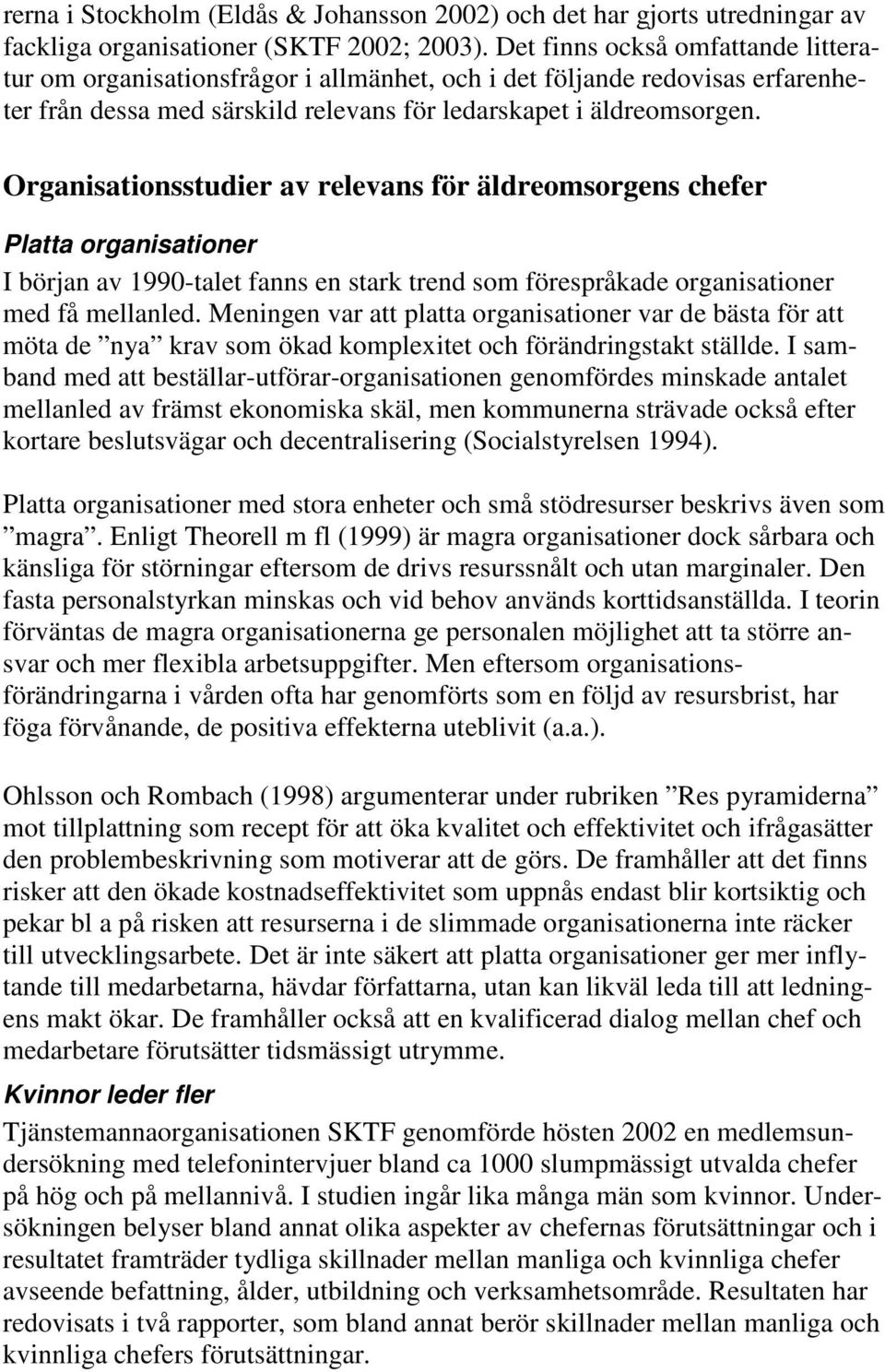 rerna i Stockholm (Eldås & Johansson 2002) och det har gjorts utredningar av fackliga organisationer (SKTF 2002; 2003). Det finns också omfattande litteratur om organisationsfrågor i allmänhet, och i det följande redovisas erfarenheter från dessa med särskild relevans för ledarskapet i äldreomsorgen.

Organisationsstudier av relevans för äldreomsorgens chefer

Platta organisationer

I början av 1990-talet fanns en stark trend som förespråkade organisationer med få mellanled. Meningen var att platta organisationer var de bästa för att möta de ”nya” krav som ökad komplexitet och förändringstakt ställde. I samband med att beställar-utförar-organisationen genomfördes minskade antalet mellanled av främst ekonomiska skäl, men kommunerna strävade också efter kortare beslutsvägar och decentralisering (Socialstyrelsen 1994).

Platta organisationer med stora enheter och små stödresurser beskrivs även som ”magra”. Enligt Theorell m fl (1999) är magra organisationer dock sårbara och känsliga för störningar eftersom de drivs resurssnålt och utan marginaler. Den fasta personalstyrkan minskas och vid behov används korttidsanställda. I teorin förväntas de magra organisationerna ge personalen möjlighet att ta större ansvar och mer flexibla arbetsuppgifter. Men eftersom organisationsförändringarna i vården ofta har genomförts som en följd av resursbrist, har föga förvånande, de positiva effekterna uteblivit (a.a.).

Ohlsson och Rombach (1998) argumenterar under rubriken ”Res pyramiderna” mot tillplattning som recept för att öka kvalitet och effektivitet och ifrågasätter den problembeskrivning som motiverar att de görs. De framhåller att det finns risker att den ökade kostnadseffektivitet som uppnås endast blir kortsiktig och pekar bl a på risken att resurserna i de slimmade organisationerna inte räcker till utvecklingsarbete. Det är inte säkert att platta organisationer ger mer inflytande till medarbetarna, hävdar författarna, utan kan likväl leda till att ledningens makt ökar. De framhåller också att en kvalificerad dialog mellan chef och medarbetare förutsätter tidsmässigt utrymme.

Kvinnor leder fler

Tjänstemannaorganisationen SKTF genomförde hösten 2002 en medlemsundersökning med telefonintervjuer bland ca 1000 slumpmässigt utvalda chefer på hög och på mellannivå. I studien ingår lika många män som kvinnor. Undersökningen belyser bland annat olika aspekter av chefernas förutsättningar och i resultatet framträder tydliga skillnader mellan manliga och kvinnliga chefer avseende befattning, ålder, utbildning och verksamhetsområde. Resultaten har redovisats i två rapporter, som bland annat berör skillnader mellan manliga och kvinnliga chefers förutsättningar.